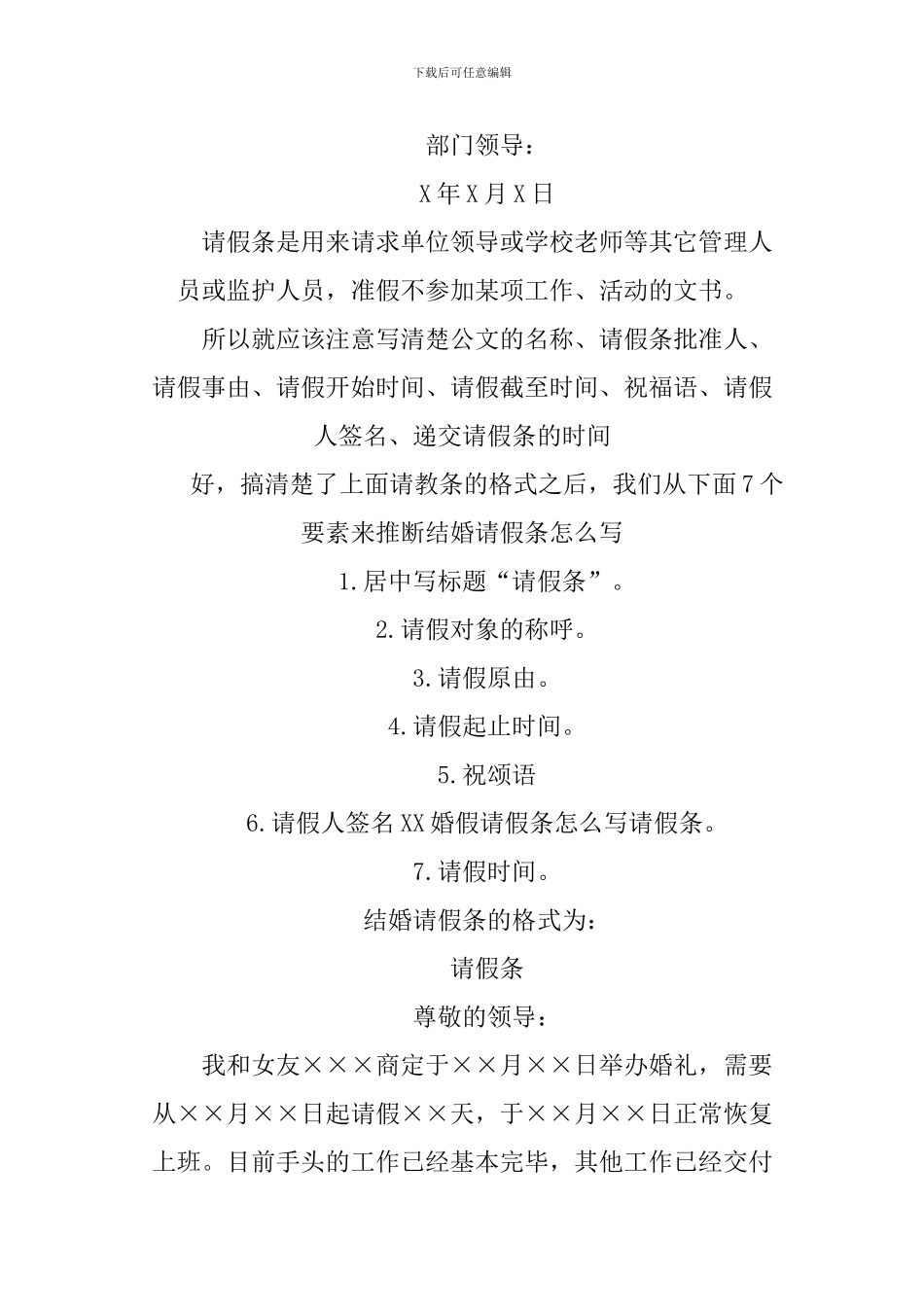 下载后可任意编辑

部门领导：

X年X月X日

请假条是用来请求单位领导或学校老师等其它管理人员或监护人员，准假不参加某项工作、活动的文书。

所以就应该注意写清楚公文的名称、请假条批准人、请假事由、请假开始时间、请假截至时间、祝福语、请假人签名、递交请假条的时间

好，搞清楚了上面请教条的格式之后，我们从下面7个要素来推断结婚请假条怎么写

1.居中写标题“请假条”。

2.请假对象的称呼。

3.请假原由。

4.请假起止时间。

5.祝颂语

6.请假人签名XX婚假请假条怎么写请假条。

7.请假时间。

结婚请假条的格式为：

请假条

尊敬的领导：

我和女友×××商定于××月××日举办婚礼，需要从××月××日起请假××天，于××月××日正常恢复上班。目前手头的工作已经基本完毕，其他工作已经交付